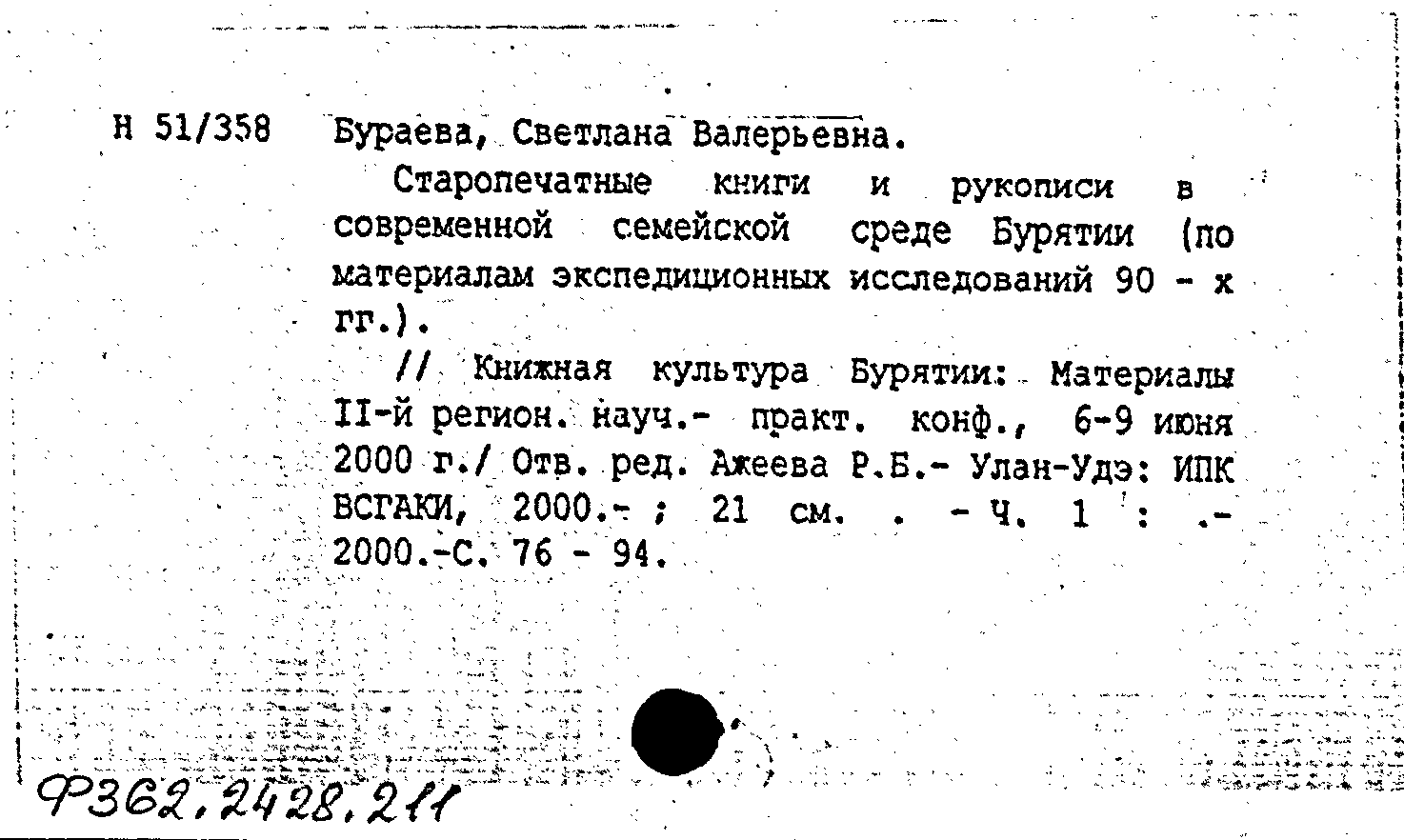 Н 51/358 Бураева, Светлана Валерьевна.

Старопечатные книги и рукописи в современной семейской среде Бурятии (по материалам экспедиционных исследований 90 - х гг.).

// Книжная культура Бурятии: Материалы II-й регион. науч.- практ. конф., 6-9 июня 2000 г./ Отв. ред. Ажеева Р.Б.- Улан-Удэ: ИПК ВСГАКИ, 2000.- ; 21 см. . - Ч. 1 : .- 2000.-С. 76 - 94.

Ф362.2428.211